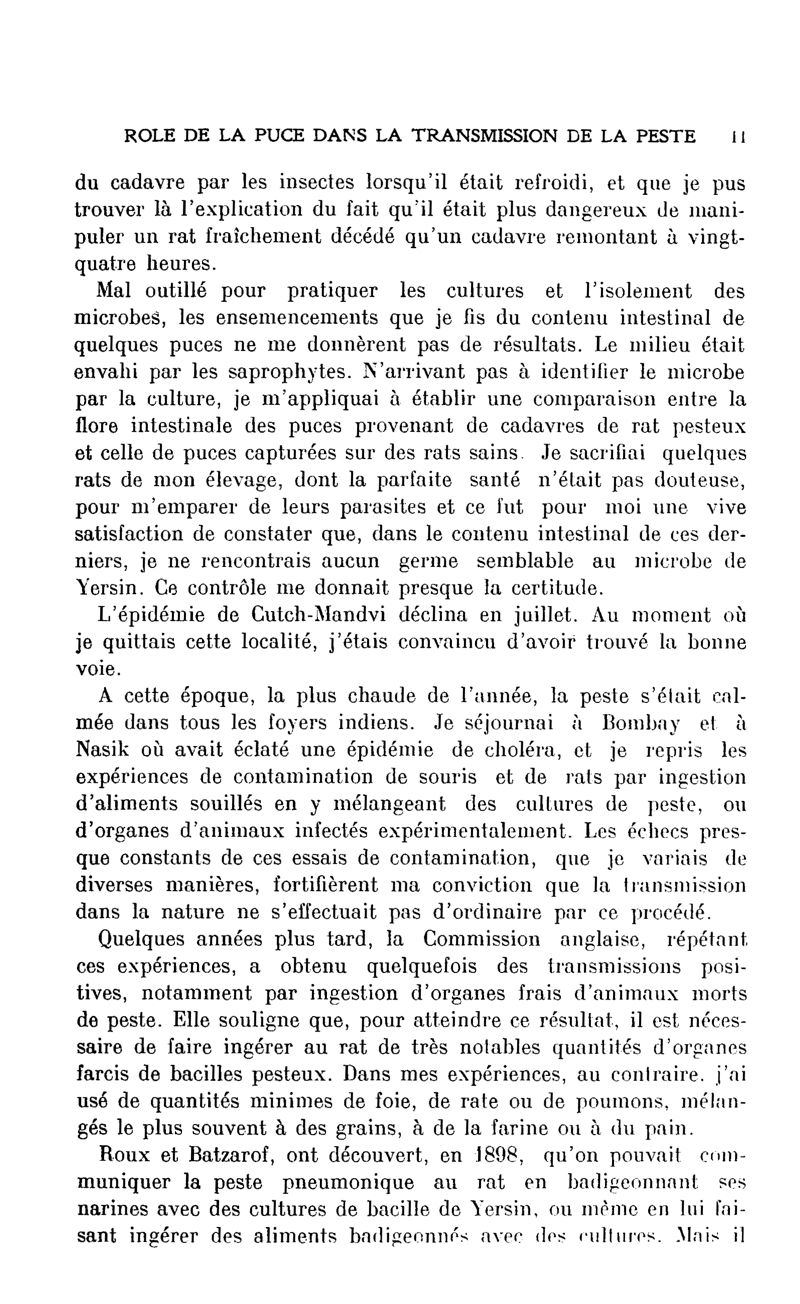 ROLE DE LA PUCE DANS LA TRANSMISSION DE LA PESTE 11

du cadavre par les insectes lorsqu'il était refroidi, et que je pus trouver là l'explication du fait qu'il était plus dangereux de manipuler un rat fraîchement décédé qu'un cadavre remontant à vingt-quatre heures.

Mal outillé pour pratiquer les cultures et l'isolement des microbes, les ensemencements que je fis du contenu intestinal de quelques puces ne me donnèrent pas de résultats. Le milieu était envahi par les saprophytes. N'arrivant pas à identifier le microbe par la culture, je m'appliquai à établir une comparaison entre la flore intestinale des puces provenant de cadavres de rat pesteux et celle de puces capturées sur des rats sains. Je sacrifiai quelques rats de mon élevage, dont la parfaite santé n'était pas douteuse, pour m'emparer de leurs parasites et ce fut pour moi une vive satisfaction de constater que, dans le contenu intestinal de ces derniers, je ne rencontrais aucun germe semblable au microbe de Yersin. Ce contrôle me donnait presque la certitude.

L'épidémie de Cutch-Mandvi déclina en juillet. Au moment où je quittais cette localité, j'étais convaincu d'avoir trouvé la bonne voie.

A cette époque, la plus chaude de l'année, la peste s'était calmée dans tous les foyers indiens. Je séjournai à Bombay et à Nasik où avait éclaté une épidémie de choléra, et je repris les expériences de contamination de souris et de rats par ingestion d'aliments souillés en y mélangeant des cultures de peste, ou d'organes d'animaux infectés expérimentalement. Les échecs presque constants de ces essais de contamination, que je variais de diverses manières, fortifièrent ma conviction que la transmission dans la nature ne s'effectuait pas d'ordinaire par ce procédé.

Quelques années plus tard, la Commission anglaise, répétant ces expériences, a obtenu quelquefois des transmissions positives, notamment par ingestion d'organes frais d'animaux morts de peste. Elle souligne que, pour atteindre ce résultat, il est nécessaire de faire ingérer au rat de très notables quantités d'organes farcis de bacilles pesteux. Dans mes expériences, au contraire, j'ai usé de quantités minimes de foie, de rate ou de poumons, mélangés le plus souvent à des grains, à de la farine ou à du pain.

Roux et Batzarof, ont découvert, en 1898, qu'on pouvait communiquer la peste pneumonique au rat en badigeonnant ses narines avec des cultures de bacille de Yersin, ou même en lui faisant ingérer des aliments badigeonnés avec des cultures. Mais il